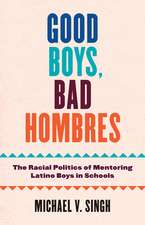 GOOD BOYS, BAD HOMBRES

The Racial Politics of Mentoring Latino Boys in Schools

MICHAEL V. SINGH